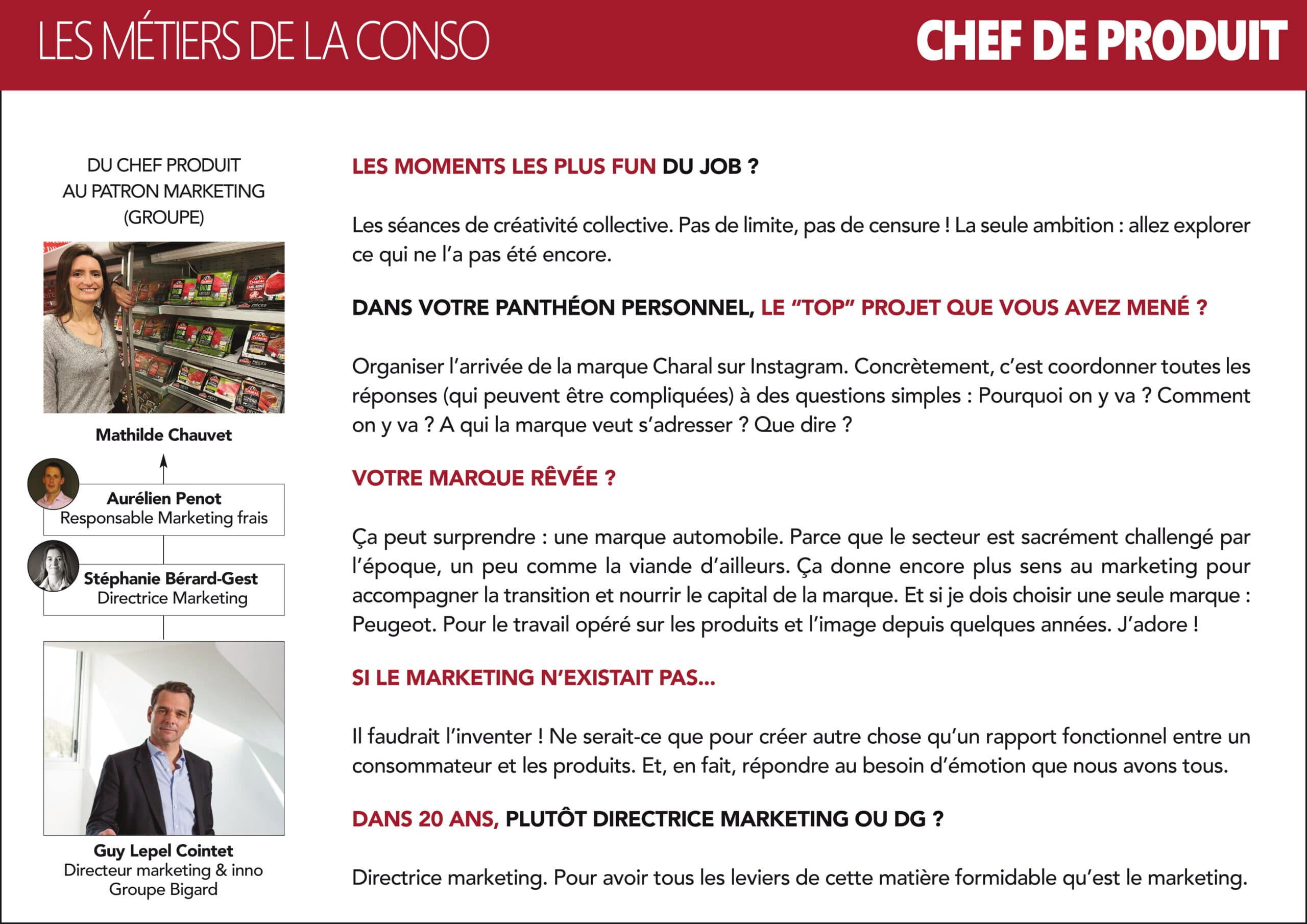 LES MÉTIERS DE LA CONSO

CHEF DE PRODUIT

DU CHEF PRODUIT AU PATRON MARKETING (GROUPE)

Mathilde Chauvet

Aurélien Penot
Responsable Marketing frais

Stéphanie Bérard-Gest
Directrice Marketing

Guy Lepel Cointet
Directeur marketing & inno
Groupe Bigard

LES MOMENTS LES PLUS FUN DU JOB ?

Les séances de créativité collective. Pas de limite, pas de censure ! La seule ambition : allez explorer ce qui ne l'a pas été encore.

DANS VOTRE PANTHÉON PERSONNEL, LE "TOP" PROJET QUE VOUS AVEZ MENÉ ?

Organiser l'arrivée de la marque Charal sur Instagram. Concrètement, c'est coordonner toutes les réponses (qui peuvent être compliquées) à des questions simples : Pourquoi on y va ? Comment on y va ? A qui la marque veut s'adresser ? Que dire ?

VOTRE MARQUE RÊVÉE ?

Ça peut surprendre : une marque automobile. Parce que le secteur est sacrément challengé par l'époque, un peu comme la viande d'ailleurs. Ça donne encore plus sens au marketing pour accompagner la transition et nourrir le capital de la marque. Et si je dois choisir une seule marque : Peugeot. Pour le travail opéré sur les produits et l'image depuis quelques années. J'adore !

SI LE MARKETING N'EXISTAIT PAS...

Il faudrait l'inventer ! Ne serait-ce que pour créer autre chose qu'un rapport fonctionnel entre un consommateur et les produits. Et, en fait, répondre au besoin d'émotion que nous avons tous.

DANS 20 ANS, PLUTÔT DIRECTRICE MARKETING OU DG ?

Directrice marketing. Pour avoir tous les leviers de cette matière formidable qu'est le marketing.